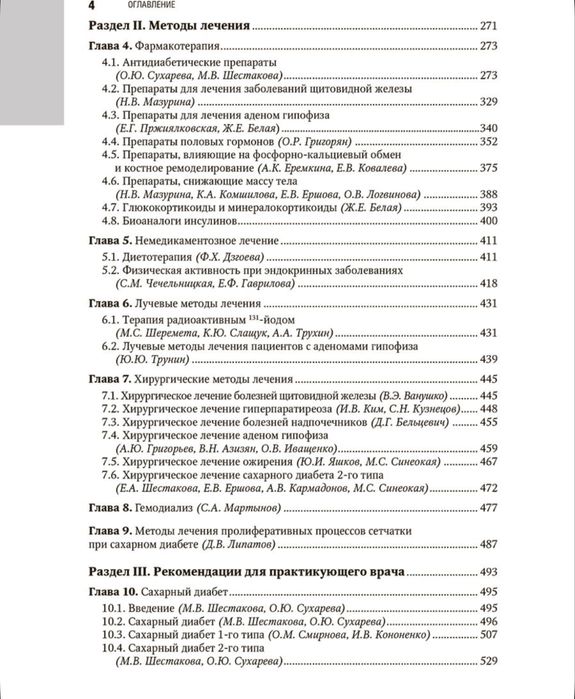 4 ОГЛАВЛЕНИЕ

Раздел II. Методы лечения ........ 271

Глава 4. Фармакотерапия ........ 273

4.1. Антидиабетические препараты (О.Ю. Сухарева, М.В. Шестакова) ........ 273
4.2. Препараты для лечения заболеваний щитовидной железы (Н.В. Мазурина) ........ 329
4.3. Препараты для лечения аденом гипофиза (Е.Г. Пржиялковская, Ж.Е. Белая) ........ 340
4.4. Препараты половых гормонов (О.Р. Григорян) ........ 352
4.5. Препараты, влияющие на фосфорно-кальциевый обмен и костное ремоделирование (А.К. Еремкина, Е.В. Ковалева) ........ 375
4.6. Препараты, снижающие массу тела (Н.В. Мазурина, К.А. Комшилова, Е.В. Ершова, О.В. Логвинова) ........ 388
4.7. Глюкокортикоиды и минералокортикоиды (Ж.Е. Белая) ........ 393
4.8. Биоаналоги инсулинов ........ 400

Глава 5. Немедикаментозное лечение ........ 411

5.1. Диетотерапия (Ф.Х. Дзгоева) ........ 411
5.2. Физическая активность при эндокринных заболеваниях (С.М. Чечельницкая, Е.Ф. Гаврилова) ........ 418

Глава 6. Лучевые методы лечения ........ 431

6.1. Терапия радиоактивным $^{131}$-йодом (М.С. Шеремета, К.Ю. Слащук, А.А. Трухин) ........ 431
6.2. Лучевые методы лечения пациентов с аденомами гипофиза (Ю.Ю. Трунин) ........ 439

Глава 7. Хирургические методы лечения ........ 445

7.1. Хирургическое лечение болезней щитовидной железы (В.Э. Ванушко) ........ 445
7.2. Хирургическое лечение гиперпаратиреоза (И.В. Ким, С.Н. Кузнецов) ........ 448
7.3. Хирургическое лечение болезней надпочечников (Д.Г. Бельцевич) ........ 455
7.4. Хирургическое лечение аденом гипофиза (А.Ю. Григорьев, В.Н. Азизян, О.В. Иващенко) ........ 459
7.5. Хирургическое лечение ожирения (Ю.И. Яшков, М.С. Синеокая) ........ 467
7.6. Хирургическое лечение сахарного диабета 2-го типа (Е.А. Шестакова, Е.В. Ершова, А.В. Кармадонов, М.С. Синеокая) ........ 472

Глава 8. Гемодиализ (С.А. Мартынов) ........ 477

Глава 9. Методы лечения пролиферативных процессов сетчатки при сахарном диабете (Д.В. Липатов) ........ 487

Раздел III. Рекомендации для практикующего врача ........ 493

Глава 10. Сахарный диабет ........ 495

10.1. Введение (М.В. Шестакова, О.Ю. Сухарева) ........ 495
10.2. Сахарный диабет (М.В. Шестакова, О.Ю. Сухарева) ........ 496
10.3. Сахарный диабет 1-го типа (О.М. Смирнова, И.В. Кононенко) ........ 507
10.4. Сахарный диабет 2-го типа (М.В. Шестакова, О.Ю. Сухарева) ........ 529